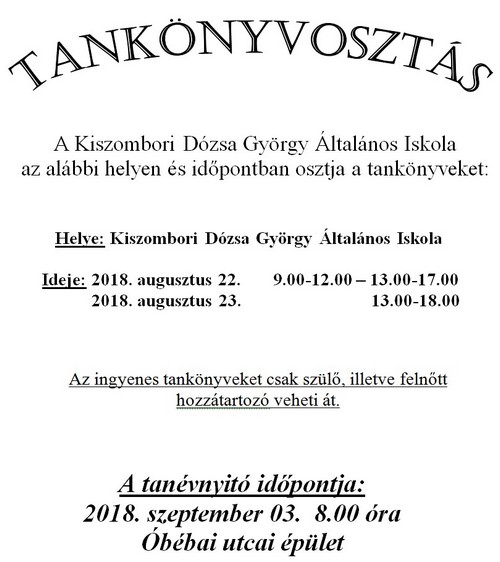 TANKÖNYVOSZTÁS

A Kiszombori Dózsa György Általános Iskola az alábbi helyen és időpontban osztja a tankönyveket:

Helye: Kiszombori Dózsa György Általános Iskola

Ideje: 2018. augusztus 22. 9.00-12.00 – 13.00-17.00
2018. augusztus 23. 13.00-18.00

Az ingyenes tankönyveket csak szülő, illetve felnőtt hozzátartozó veheti át.

A tanévnyitó időpontja:
2018. szeptember 03. 8.00 óra
Óbébai utcai épület